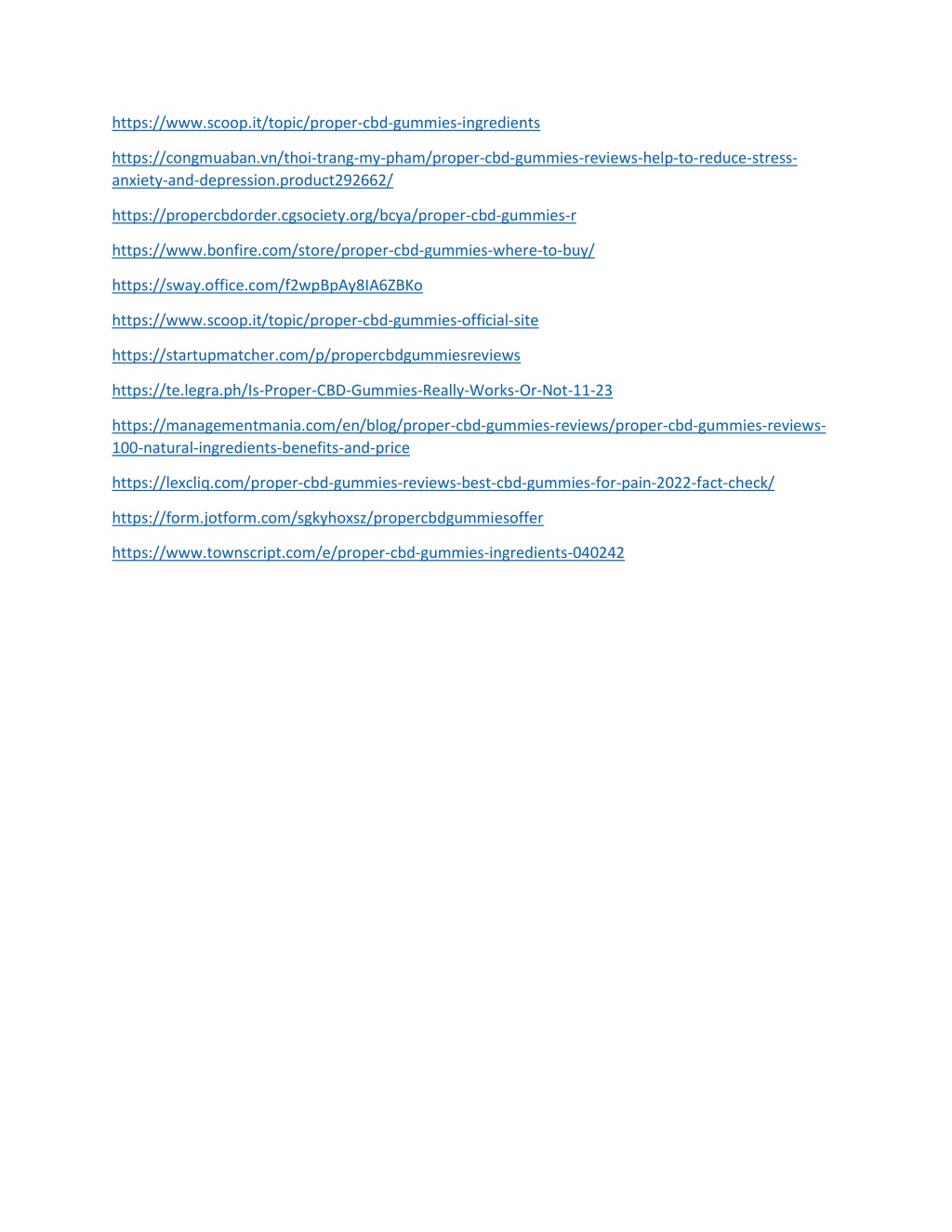 https://www.scoop.it/topic/proper-cbd-gummies-ingredients

https://congmuaban.vn/thoi-trang-my-pham/proper-cbd-gummies-reviews-help-to-reduce-stress-anxiety-and-depression.product292662/

https://propercbdorder.cgsociety.org/bcya/proper-cbd-gummies-r

https://www.bonfire.com/store/proper-cbd-gummies-where-to-buy/

https://sway.office.com/f2wpBpAy8IA6ZBKo

https://www.scoop.it/topic/proper-cbd-gummies-official-site

https://startupmatcher.com/p/propercbdgummiesreviews

https://te.legra.ph/Is-Proper-CBD-Gummies-Really-Works-Or-Not-11-23

https://managementmania.com/en/blog/proper-cbd-gummies-reviews/proper-cbd-gummies-reviews-100-natural-ingredients-benefits-and-price

https://lexcliq.com/proper-cbd-gummies-reviews-best-cbd-gummies-for-pain-2022-fact-check/

https://form.jotform.com/sgkyhoxsz/propercbdgummiesoffer

https://www.townscript.com/e/proper-cbd-gummies-ingredients-040242